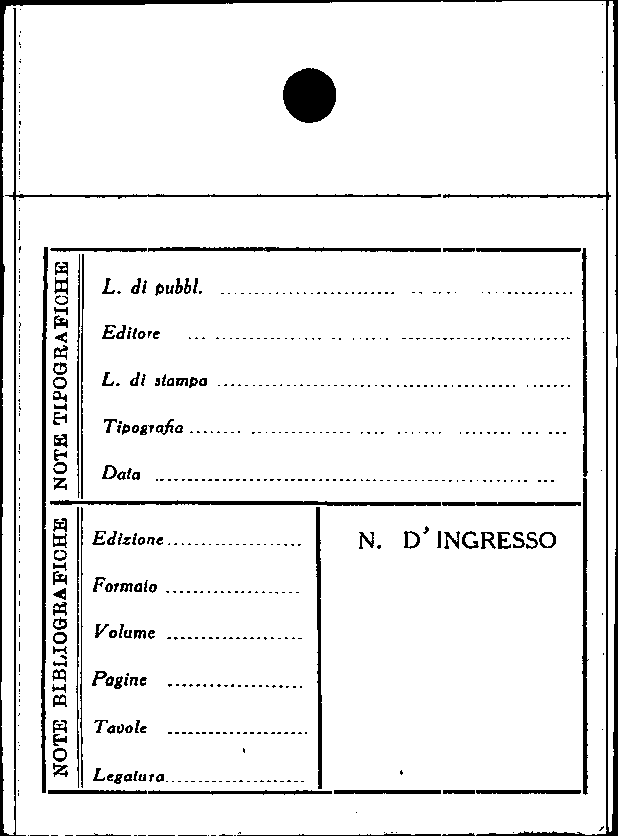 NOTE TIPOGRAFICHE

L. di pubbl. ____

Editore ____

L. di stampa ____

Tipografia ____

Data ____

NOTE BIBLIOGRAFICHE

Edizione ____

Formato ____

Volume ____

Pagine ____

Tavole ____

Legatura ____

N. D'INGRESSO